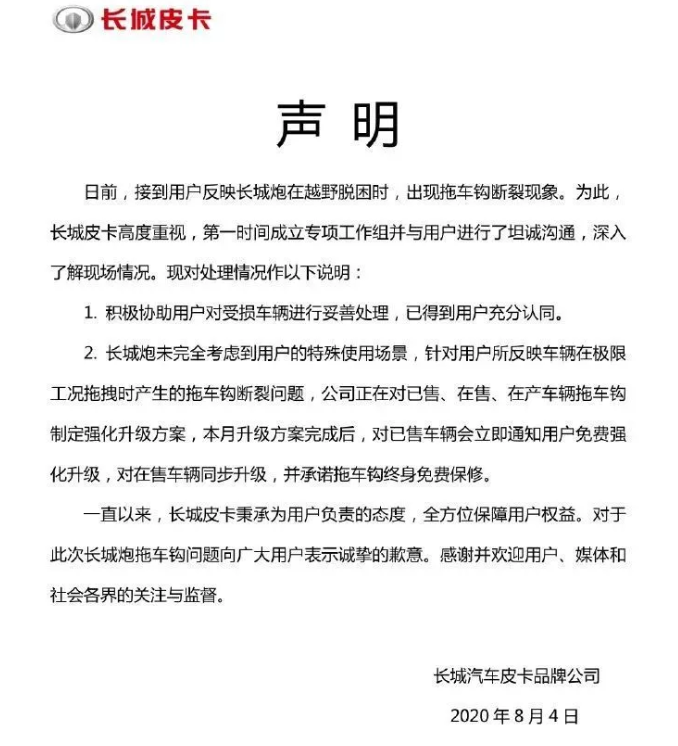 长城皮卡

声 明

日前，接到用户反映长城炮在越野脱困时，出现拖车钩断裂现象。为此，长城皮卡高度重视，第一时间成立专项工作组并与用户进行了坦诚沟通，深入了解现场情况。现对处理情况作以下说明：

1. 积极协助用户对受损车辆进行妥善处理，已得到用户充分认同。

2. 长城炮未完全考虑到用户的特殊使用场景，针对用户所反映车辆在极限工况拖拽时产生的拖车钩断裂问题，公司正在对已售、在售、在产车辆拖车钩制定强化升级方案，本月升级方案完成后，对已售车辆会立即通知用户免费强化升级，对在售车辆同步升级，并承诺拖车钩终身免费保修。

一直以来，长城皮卡秉承为用户负责的态度，全方位保障用户权益。对于此次长城炮拖车钩问题向广大用户表示诚挚的歉意。感谢并欢迎用户、媒体和社会各界的关注与监督。

长城汽车皮卡品牌公司

2020 年 8 月 4 日